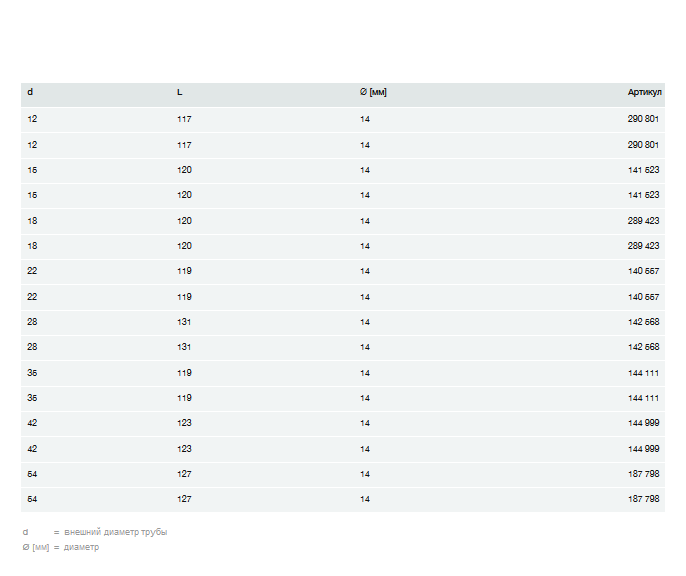 | d | L | Ø [мм] | Артикул |
|---|---|---|---|
| 12 | 117 | 14 | 290 801 |
| 12 | 117 | 14 | 290 801 |
| 15 | 120 | 14 | 141 523 |
| 15 | 120 | 14 | 141 523 |
| 18 | 120 | 14 | 289 423 |
| 18 | 120 | 14 | 289 423 |
| 22 | 119 | 14 | 140 557 |
| 22 | 119 | 14 | 140 557 |
| 28 | 131 | 14 | 142 568 |
| 28 | 131 | 14 | 142 568 |
| 35 | 119 | 14 | 144 111 |
| 35 | 119 | 14 | 144 111 |
| 42 | 123 | 14 | 144 999 |
| 42 | 123 | 14 | 144 999 |
| 54 | 127 | 14 | 187 798 |
| 54 | 127 | 14 | 187 798 |

d = внешний диаметр трубы
Ø [мм] = диаметр